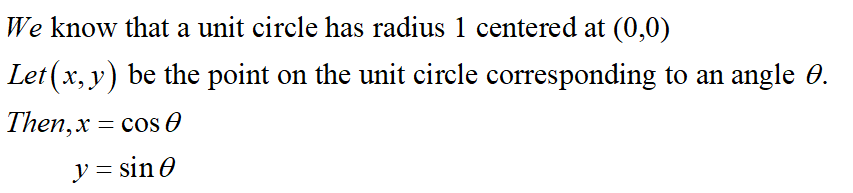 We know that a unit circle has radius 1 centered at (0,0)
Let $(x, y)$ be the point on the unit circle corresponding to an angle $\theta$.
Then, $x = \cos\theta$
$y = \sin\theta$